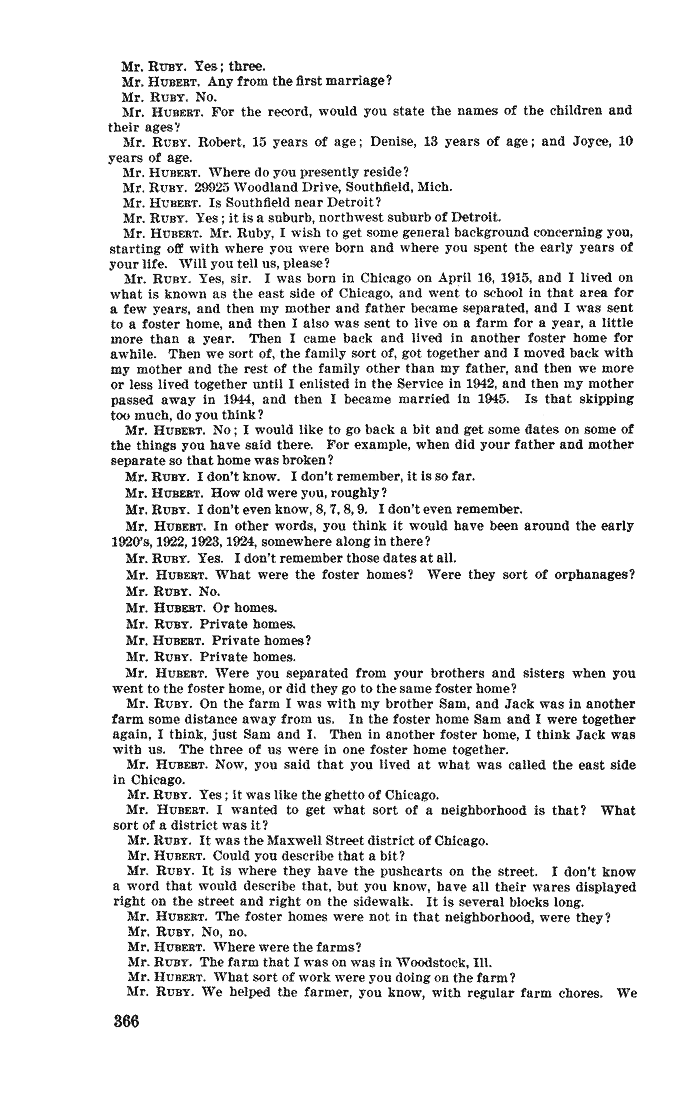 Mr. RUBY. Yes; three.

Mr. HUBERT. Any from the first marriage?

Mr. RUBY. No.

Mr. HUBERT. For the record, would you state the names of the children and their ages?

Mr. RUBY. Robert, 15 years of age; Denise, 13 years of age; and Joyce, 10 years of age.

Mr. HUBERT. Where do you presently reside?

Mr. RUBY. 29925 Woodland Drive, Southfield, Mich.

Mr. HUBERT. Is Southfield near Detroit?

Mr. RUBY. Yes; it is a suburb, northwest suburb of Detroit.

Mr. HUBERT. Mr. Ruby, I wish to get some general background concerning you, starting off with where you were born and where you spent the early years of your life. Will you tell us, please?

Mr. RUBY. Yes, sir. I was born in Chicago on April 16, 1915, and I lived on what is known as the east side of Chicago, and went to school in that area for a few years, and then my mother and father became separated, and I was sent to a foster home, and then I also was sent to live on a farm for a year, a little more than a year. Then I came back and lived in another foster home for awhile. Then we sort of, the family sort of, got together and I moved back with my mother and the rest of the family other than my father, and then we more or less lived together until I enlisted in the Service in 1942, and then my mother passed away in 1944, and then I became married in 1945. Is that skipping too much, do you think?

Mr. HUBERT. No; I would like to go back a bit and get some dates on some of the things you have said there. For example, when did your father and mother separate so that home was broken?

Mr. RUBY. I don't know. I don't remember, it is so far.

Mr. HUBERT. How old were you, roughly?

Mr. RUBY. I don't even know, 8, 7, 8, 9. I don't even remember.

Mr. HUBERT. In other words, you think it would have been around the early 1920's, 1922, 1923, 1924, somewhere along in there?

Mr. RUBY. Yes. I don't remember those dates at all.

Mr. HUBERT. What were the foster homes? Were they sort of orphanages?

Mr. RUBY. No.

Mr. HUBERT. Or homes.

Mr. RUBY. Private homes.

Mr. HUBERT. Private homes?

Mr. RUBY. Private homes.

Mr. HUBERT. Were you separated from your brothers and sisters when you went to the foster home, or did they go to the same foster home?

Mr. RUBY. On the farm I was with my brother Sam, and Jack was in another farm some distance away from us. In the foster home Sam and I were together again, I think, just Sam and I. Then in another foster home, I think Jack was with us. The three of us were in one foster home together.

Mr. HUBERT. Now, you said that you lived at what was called the east side in Chicago.

Mr. RUBY. Yes; it was like the ghetto of Chicago.

Mr. HUBERT. I wanted to get what sort of a neighborhood is that? What sort of a district was it?

Mr. RUBY. It was the Maxwell Street district of Chicago.

Mr. HUBERT. Could you describe that a bit?

Mr. RUBY. It is where they have the pushcarts on the street. I don't know a word that would describe that, but you know, have all their wares displayed right on the street and right on the sidewalk. It is several blocks long.

Mr. HUBERT. The foster homes were not in that neighborhood, were they?

Mr. RUBY. No, no.

Mr. HUBERT. Where were the farms?

Mr. RUBY. The farm that I was on was in Woodstock, Ill.

Mr. HUBERT. What sort of work were you doing on the farm?

Mr. RUBY. We helped the farmer, you know, with regular farm chores. We

366